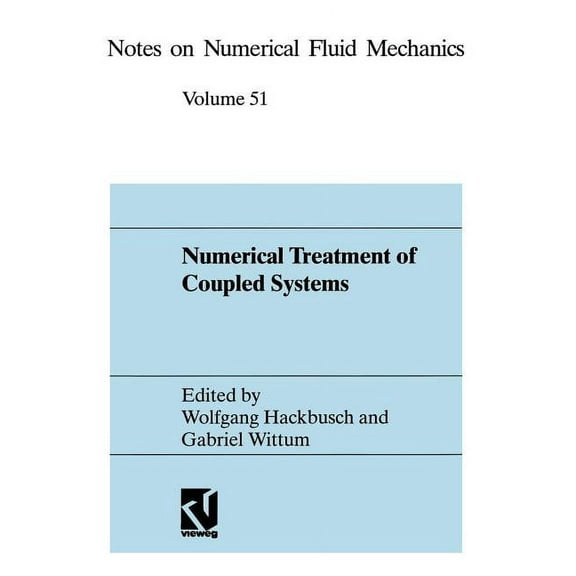 Notes on Numerical Fluid Mechanics

Volume 51

Numerical Treatment of Coupled Systems

Edited by
Wolfgang Hackbusch and
Gabriel Wittum

vieweg